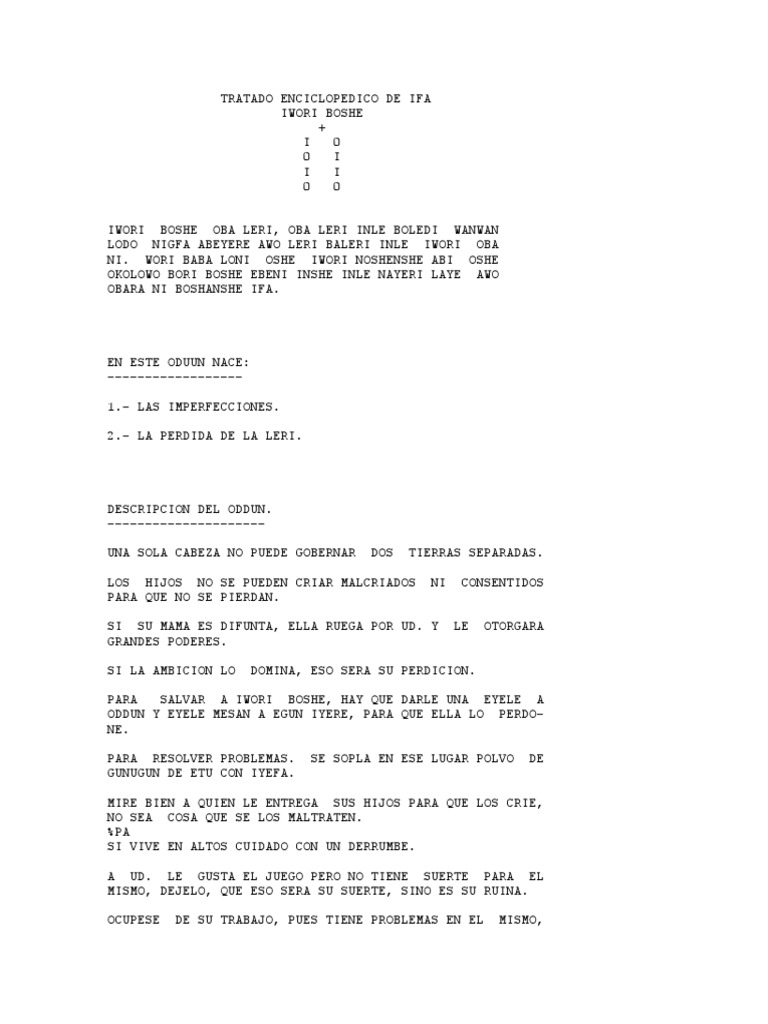 TRATADO ENCICLOPEDICO DE IFA
IWORI BOSHE
+
I O
O I
I I
O O

IWORI BOSHE OBA LERI, OBA LERI INLE BOLEDI WANWAN LODO NIGFA ABEYERE AWO LERI BALERI INLE IWORI OBA NI. WORI BABA LONI OSHE IWORI NOSHENSHE ABI OSHE OKOLOWO BORI BOSHE EBENI INSHE INLE NAYERI LAYE AWO OBARA NI BOSHANSHE IFA.

EN ESTE ODUUN NACE:
------------------

1.- LAS IMPERFECCIONES.

2.- LA PERDIDA DE LA LERI.

DESCRIPCION DEL ODDUN.
---------------------

UNA SOLA CABEZA NO PUEDE GOBERNAR DOS TIERRAS SEPARADAS.

LOS HIJOS NO SE PUEDEN CRIAR MALCRIADOS NI CONSENTIDOS PARA QUE NO SE PIERDAN.

SI SU MAMA ES DIFUNTA, ELLA RUEGA POR UD. Y LE OTORGARA GRANDES PODERES.

SI LA AMBICION LO DOMINA, ESO SERA SU PERDICION.

PARA SALVAR A IWORI BOSHE, HAY QUE DARLE UNA EYELE A ODDUN Y EYELE MESAN A EGUN IYERE, PARA QUE ELLA LO PERDONE.

PARA RESOLVER PROBLEMAS. SE SOPLA EN ESE LUGAR POLVO DE GUNUGUN DE ETU CON IYEFA.

MIRE BIEN A QUIEN LE ENTREGA SUS HIJOS PARA QUE LOS CRIE, NO SEA COSA QUE SE LOS MALTRATEN.
%PA
SI VIVE EN ALTOS CUIDADO CON UN DERRUMBE.

A UD. LE GUSTA EL JUEGO PERO NO TIENE SUERTE PARA EL MISMO, DEJELO, QUE ESO SERA SU SUERTE, SINO ES SU RUINA.

OCUPESE DE SU TRABAJO, PUES TIENE PROBLEMAS EN EL MISMO,